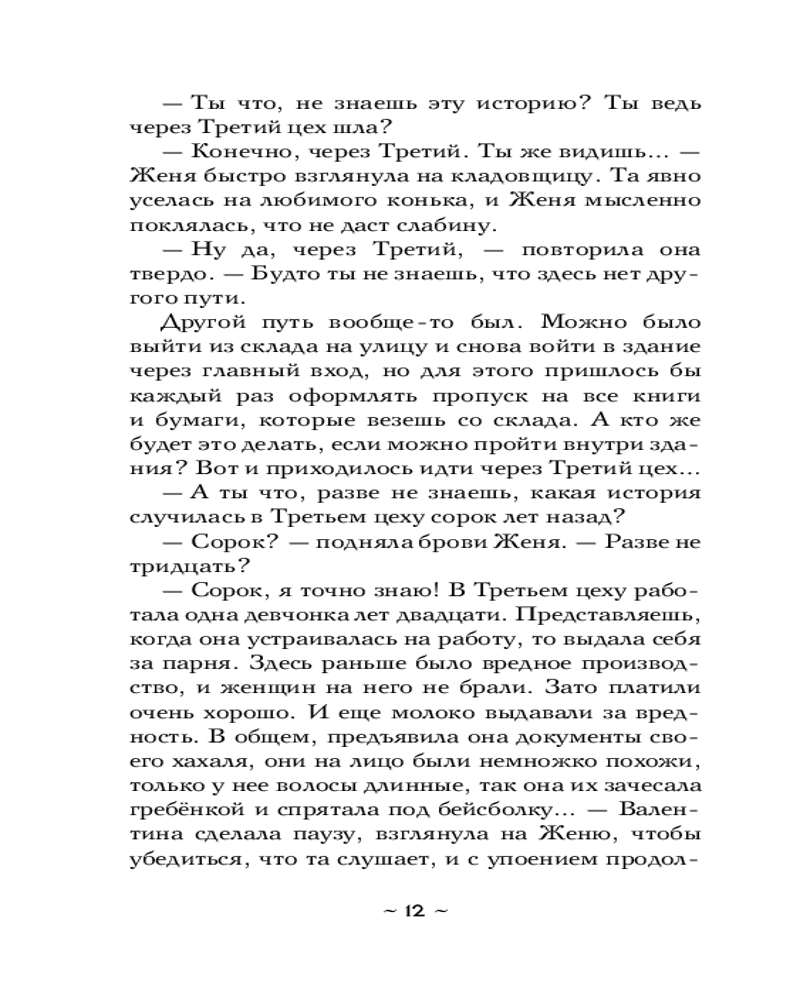 — Ты что, не знаешь эту историю? Ты ведь через Третий цех шла?

— Конечно, через Третий. Ты же видишь... — Женя быстро взглянула на кладовщицу. Та явно уселась на любимого конька, и Женя мысленно поклялась, что не даст слабину.

— Ну да, через Третий, — повторила она твердо. — Будто ты не знаешь, что здесь нет другого пути.

Другой путь вообще-то был. Можно было выйти из склада на улицу и снова войти в здание через главный вход, но для этого пришлось бы каждый раз оформлять пропуск на все книги и бумаги, которые везешь со склада. А кто же будет это делать, если можно пройти внутри здания? Вот и приходилось идти через Третий цех...

— А ты что, разве не знаешь, какая история случилась в Третьем цеху сорок лет назад?

— Сорок? — подняла брови Женя. — Разве не тридцать?

— Сорок, я точно знаю! В Третьем цеху работала одна девчонка лет двадцати. Представляешь, когда она устраивалась на работу, то выдала себя за парня. Здесь раньше было вредное производство, и женщин на него не брали. Зато платили очень хорошо. И еще молоко выдавали за вредность. В общем, предъявила она документы своего хахаля, они на лицо были немножко похожи, только у нее волосы длинные, так она их зачесала гребёнкой и спрятала под бейсболку... — Валентина сделала паузу, взглянула на Женю, чтобы убедиться, что та слушает, и с упоением продол-

~ 12 ~